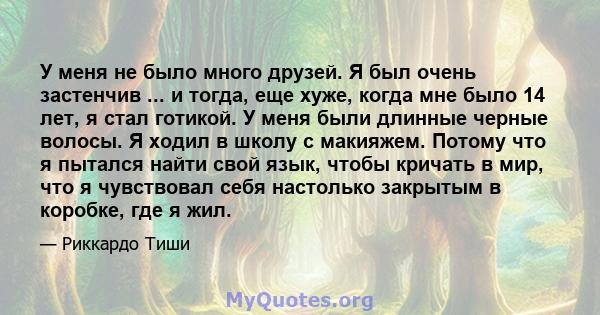 У меня не было много друзей. Я был очень застенчив ... и тогда, еще хуже, когда мне было 14 лет, я стал готикой. У меня были длинные черные волосы. Я ходил в школу с макияжем. Потому что я пытался найти свой язык, чтобы кричать в мир, что я чувствовал себя настолько закрытым в коробке, где я жил.

— Риккардо Тиши

MyQuotes.org